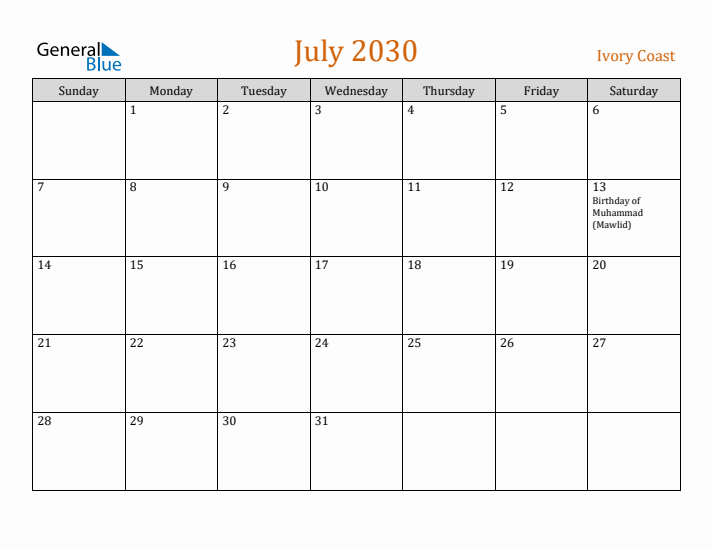 General Blue

July 2030

Ivory Coast

| Sunday | Monday | Tuesday | Wednesday | Thursday | Friday | Saturday |
|---|---|---|---|---|---|---|
| | 1 | 2 | 3 | 4 | 5 | 6 |
| 7 | 8 | 9 | 10 | 11 | 12 | 13 Birthday of Muhammad (Mawlid) |
| 14 | 15 | 16 | 17 | 18 | 19 | 20 |
| 21 | 22 | 23 | 24 | 25 | 26 | 27 |
| 28 | 29 | 30 | 31 | | | |